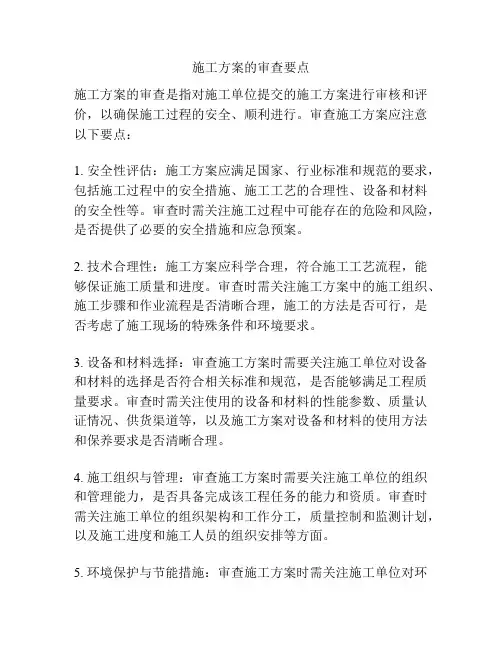 施工方案的审查要点

施工方案的审查是指对施工单位提交的施工方案进行审核和评价，以确保施工过程的安全、顺利进行。审查施工方案应注意以下要点：

1. 安全性评估：施工方案应满足国家、行业标准和规范的要求，包括施工过程中的安全措施、施工工艺的合理性、设备和材料的安全性等。审查时需关注施工过程中可能存在的危险和风险，是否提供了必要的安全措施和应急预案。

2. 技术合理性：施工方案应科学合理，符合施工工艺流程，能够保证施工质量和进度。审查时需关注施工方案中的施工组织、施工步骤和作业流程是否清晰合理，施工的方法是否可行，是否考虑了施工现场的特殊条件和环境要求。

3. 设备和材料选择：审查施工方案时需要关注施工单位对设备和材料的选择是否符合相关标准和规范，是否能够满足工程质量要求。审查时需关注使用的设备和材料的性能参数、质量认证情况、供货渠道等，以及施工方案对设备和材料的使用方法和保养要求是否清晰合理。

4. 施工组织与管理：审查施工方案时需要关注施工单位的组织和管理能力，是否具备完成该工程任务的能力和资质。审查时需关注施工单位的组织架构和工作分工，质量控制和监测计划，以及施工进度和施工人员的组织安排等方面。

5. 环境保护与节能措施：审查施工方案时需关注施工单位对环